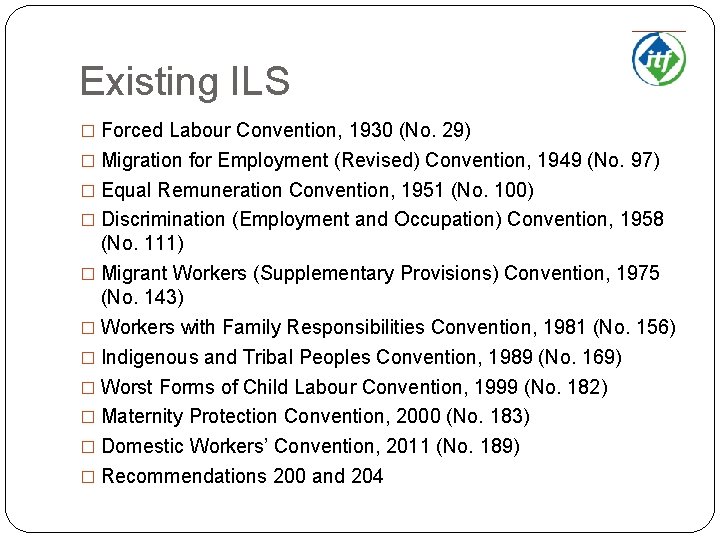 itf

Existing ILS

□ Forced Labour Convention, 1930 (No. 29)
□ Migration for Employment (Revised) Convention, 1949 (No. 97)
□ Equal Remuneration Convention, 1951 (No. 100)
□ Discrimination (Employment and Occupation) Convention, 1958 (No. 111)
□ Migrant Workers (Supplementary Provisions) Convention, 1975 (No. 143)
□ Workers with Family Responsibilities Convention, 1981 (No. 156)
□ Indigenous and Tribal Peoples Convention, 1989 (No. 169)
□ Worst Forms of Child Labour Convention, 1999 (No. 182)
□ Maternity Protection Convention, 2000 (No. 183)
□ Domestic Workers' Convention, 2011 (No. 189)
□ Recommendations 200 and 204